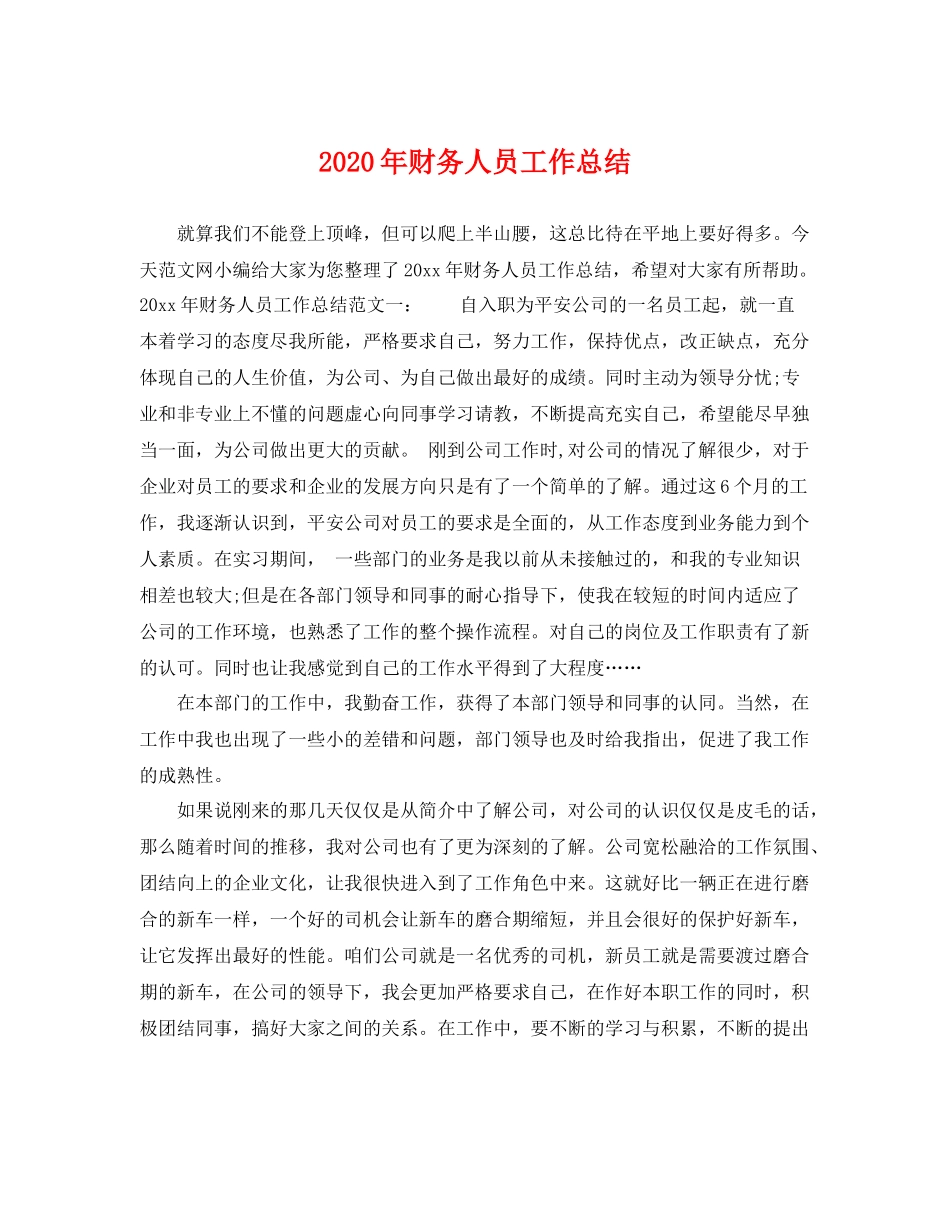 2020年财务人员工作总结

就算我们不能登上顶峰，但可以爬上半山腰，这总比待在平地上要好得多。今天范文网小编给大家为您整理了20xx年财务人员工作总结，希望对大家有所帮助。20xx年财务人员工作总结范文一：　　自入职为平安公司的一名员工起，就一直本着学习的态度尽我所能，严格要求自己，努力工作，保持优点，改正缺点，充分体现自己的人生价值，为公司、为自己做出最好的成绩。同时主动为领导分忧;专业和非专业上不懂的问题虚心向同事学习请教，不断提高充实自己，希望能尽早独当一面，为公司做出更大的贡献。 刚到公司工作时,对公司的情况了解很少，对于企业对员工的要求和企业的发展方向只是有了一个简单的了解。通过这6个月的工作，我逐渐认识到，平安公司对员工的要求是全面的，从工作态度到业务能力到个人素质。在实习期间， 一些部门的业务是我以前从未接触过的，和我的专业知识相差也较大;但是在各部门领导和同事的耐心指导下，使我在较短的时间内适应了公司的工作环境，也熟悉了工作的整个操作流程。对自己的岗位及工作职责有了新的认可。同时也让我感觉到自己的工作水平得到了大程度……

在本部门的工作中，我勤奋工作，获得了本部门领导和同事的认同。当然，在工作中我也出现了一些小的差错和问题，部门领导也及时给我指出，促进了我工作的成熟性。

如果说刚来的那几天仅仅是从简介中了解公司，对公司的认识仅仅是皮毛的话，那么随着时间的推移，我对公司也有了更为深刻的了解。公司宽松融洽的工作氛围、团结向上的企业文化，让我很快进入到了工作角色中来。这就好比一辆正在进行磨合的新车一样，一个好的司机会让新车的磨合期缩短，并且会很好的保护好新车，让它发挥出最好的性能。咱们公司就是一名优秀的司机，新员工就是需要渡过磨合期的新车，在公司的领导下，我会更加严格要求自己，在作好本职工作的同时，积极团结同事，搞好大家之间的关系。在工作中，要不断的学习与积累，不断的提出